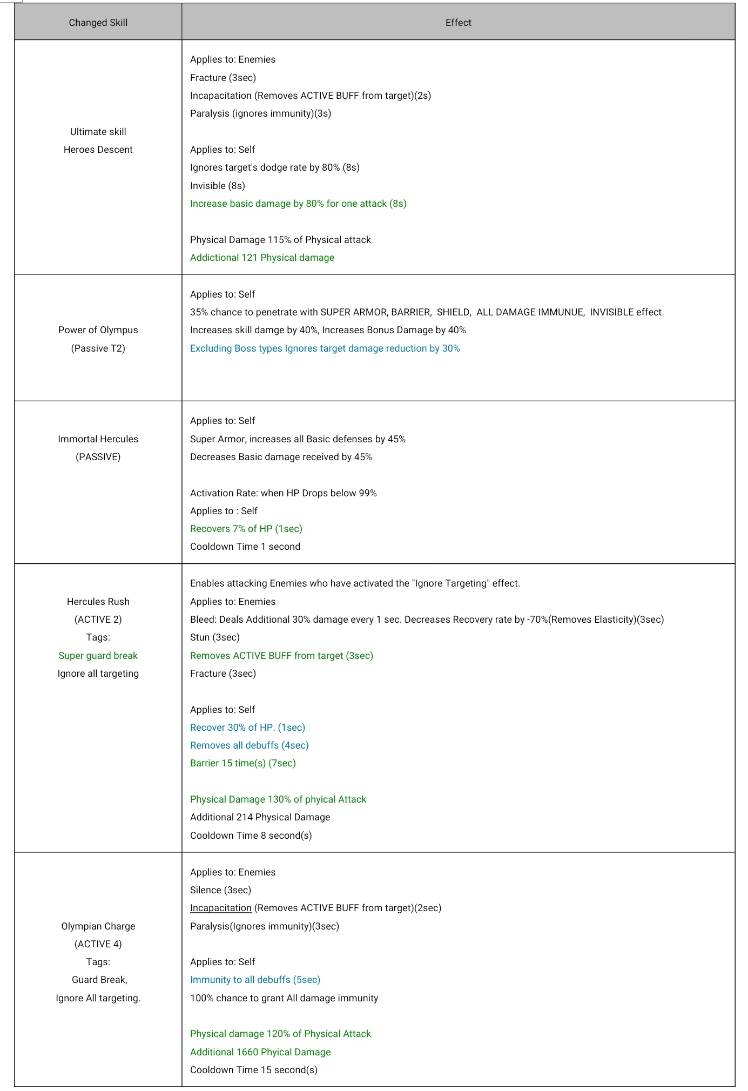 | Changed Skill | Effect |
|---|---|
| Ultimate skill Heroes Descent | Applies to: Enemies Fracture (3sec) Incapacitation (Removes ACTIVE BUFF from target)(2s) Paralysis (ignores immunity)(3s) Applies to: Self Ignores target's dodge rate by 80% (8s) Invisible (8s) Increase basic damage by 80% for one attack (8s) Physical Damage 115% of Physical attack Addictional 121 Physical damage |
| Power of Olympus (Passive T2) | Applies to: Self 35% chance to penetrate with SUPER ARMOR, BARRIER, SHIELD, ALL DAMAGE IMMUNUE, INVISIBLE effect. Increases skill damge by 40%, Increases Bonus Damage by 40% Excluding Boss types Ignores target damage reduction by 30% |
| Immortal Hercules (PASSIVE) | Applies to: Self Super Armor, increases all Basic defenses by 45% Decreases Basic damage received by 45% Activation Rate: when HP Drops below 99% Applies to : Self Recovers 7% of HP (1sec) Cooldown Time 1 second |
| Hercules Rush (ACTIVE 2) Tags: Super guard break Ignore all targeting | Enables attacking Enemies who have activated the "Ignore Targeting" effect. Applies to: Enemies Bleed: Deals Additional 30% damage every 1 sec. Decreases Recovery rate by -70%(Removes Elasticity)(3sec) Stun (3sec) Removes ACTIVE BUFF from target (3sec) Fracture (3sec) Applies to: Self Recover 30% of HP. (1sec) Removes all debuffs (4sec) Barrier 15 time(s) (7sec) Physical Damage 130% of phyical Attack Additional 214 Physical Damage Cooldown Time 8 second(s) |
| Olympian Charge (ACTIVE 4) Tags: Guard Break, Ignore All targeting. | Applies to: Enemies Silence (3sec) Incapacitation (Removes ACTIVE BUFF from target)(2sec) Paralysis(Ignores immunity)(3sec) Applies to: Self Immunity to all debuffs (5sec) 100% chance to grant All damage immunity Physical damage 120% of Physical Attack Additional 1660 Phyical Damage Cooldown Time 15 second(s) |